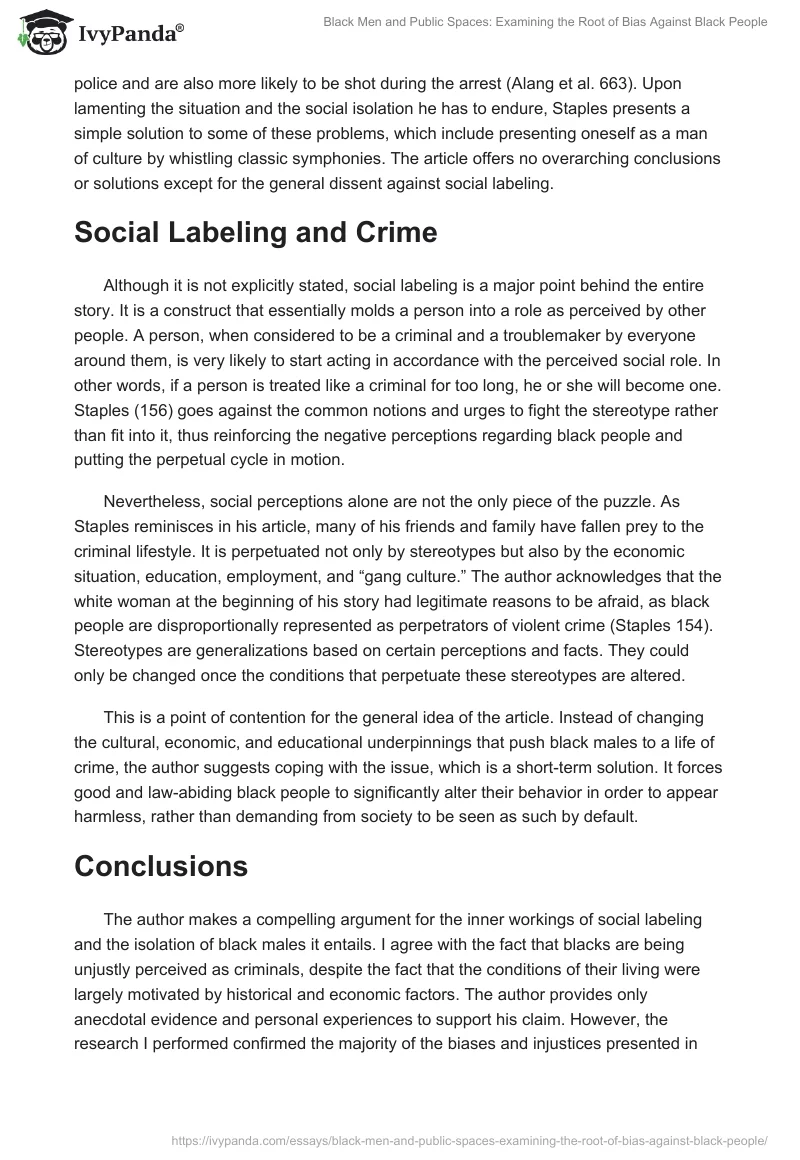 IvyPanda®

Black Men and Public Spaces: Examining the Root of Bias Against Black People

police and are also more likely to be shot during the arrest (Alang et al. 663). Upon lamenting the situation and the social isolation he has to endure, Staples presents a simple solution to some of these problems, which include presenting oneself as a man of culture by whistling classic symphonies. The article offers no overarching conclusions or solutions except for the general dissent against social labeling.

Social Labeling and Crime

Although it is not explicitly stated, social labeling is a major point behind the entire story. It is a construct that essentially molds a person into a role as perceived by other people. A person, when considered to be a criminal and a troublemaker by everyone around them, is very likely to start acting in accordance with the perceived social role. In other words, if a person is treated like a criminal for too long, he or she will become one. Staples (156) goes against the common notions and urges to fight the stereotype rather than fit into it, thus reinforcing the negative perceptions regarding black people and putting the perpetual cycle in motion.

Nevertheless, social perceptions alone are not the only piece of the puzzle. As Staples reminisces in his article, many of his friends and family have fallen prey to the criminal lifestyle. It is perpetuated not only by stereotypes but also by the economic situation, education, employment, and “gang culture.” The author acknowledges that the white woman at the beginning of his story had legitimate reasons to be afraid, as black people are disproportionally represented as perpetrators of violent crime (Staples 154). Stereotypes are generalizations based on certain perceptions and facts. They could only be changed once the conditions that perpetuate these stereotypes are altered.

This is a point of contention for the general idea of the article. Instead of changing the cultural, economic, and educational underpinnings that push black males to a life of crime, the author suggests coping with the issue, which is a short-term solution. It forces good and law-abiding black people to significantly alter their behavior in order to appear harmless, rather than demanding from society to be seen as such by default.

Conclusions

The author makes a compelling argument for the inner workings of social labeling and the isolation of black males it entails. I agree with the fact that blacks are being unjustly perceived as criminals, despite the fact that the conditions of their living were largely motivated by historical and economic factors. The author provides only anecdotal evidence and personal experiences to support his claim. However, the research I performed confirmed the majority of the biases and injustices presented in

https://ivypanda.com/essays/black-men-and-public-spaces-examining-the-root-of-bias-against-black-people/